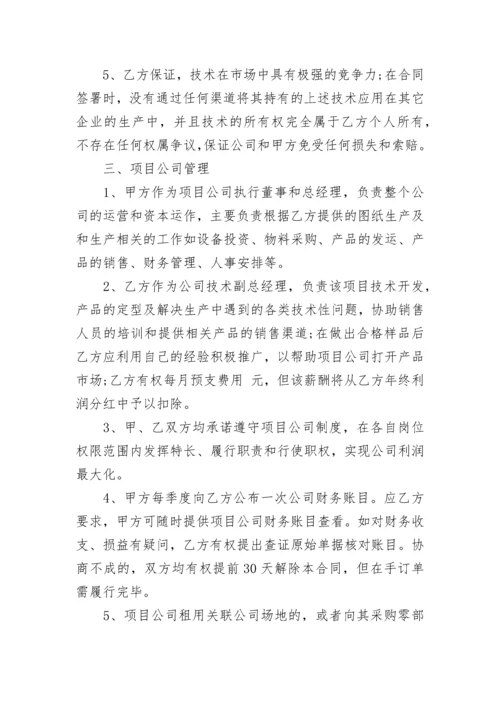 5、乙方保证，技术在市场中具有极强的竞争力;在合同签署时，没有通过任何渠道将其持有的上述技术应用在其它企业的生产中，并且技术的所有权完全属于乙方个人所有，不存在任何权属争议,保证公司和甲方免受任何损失和索赔。

三、项目公司管理

1、甲方作为项目公司执行董事和总经理，负责整个公司的运营和资本运作，主要负责根据乙方提供的图纸生产及和生产相关的工作如设备投资、物料采购、产品的发运、产品的销售、财务管理、人事安排等。

2、乙方作为公司技术副总经理，负责该项目技术开发，产品的定型及解决生产中遇到的各类技术性问题，协助销售人员的培训和提供相关产品的销售渠道;在做出合格样品后乙方应利用自己的经验积极推广，以帮助项目公司打开产品市场;乙方有权每月预支费用 元，但该薪酬将从乙方年终利润分红中予以扣除。

3、甲、乙双方均承诺遵守项目公司制度，在各自岗位权限范围内发挥特长、履行职责和行使职权，实现公司利润最大化。

4、甲方每季度向乙方公布一次公司财务账目。应乙方要求，甲方可随时提供项目公司财务账目查看。如对财务收支、损益有疑问，乙方有权提出查证原始单据核对账目。协商不成的，双方均有权提前30天解除本合同，但在手订单需履行完毕。

5、项目公司租用关联公司场地的，或者向其采购零部